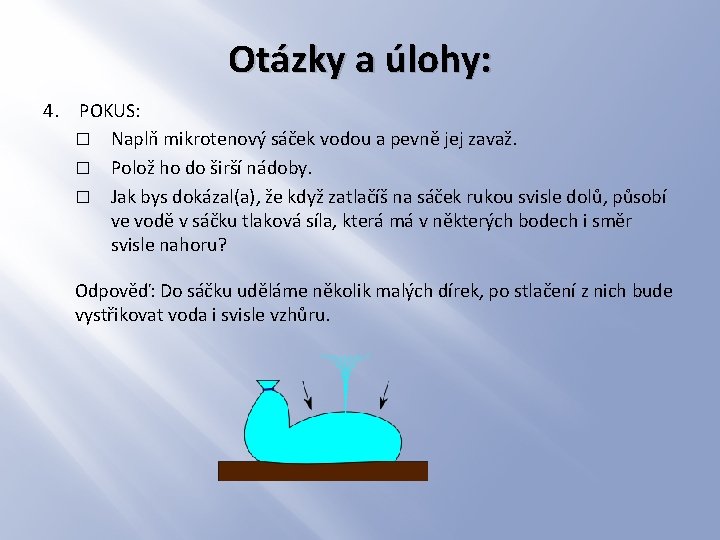 Otázky a úlohy:

4. POKUS:

☐ Naplň mikrotenový sáček vodou a pevně jej zavaž.

☐ Polož ho do širší nádoby.

☐ Jak bys dokázal(a), že když zatlačíš na sáček rukou svisle dolů, působí ve vodě v sáčku tlaková síla, která má v některých bodech i směr svisle nahoru?

Odpověď: Do sáčku uděláme několik malých dírek, po stlačení z nich bude vystřikovat voda i svisle vzhůru.